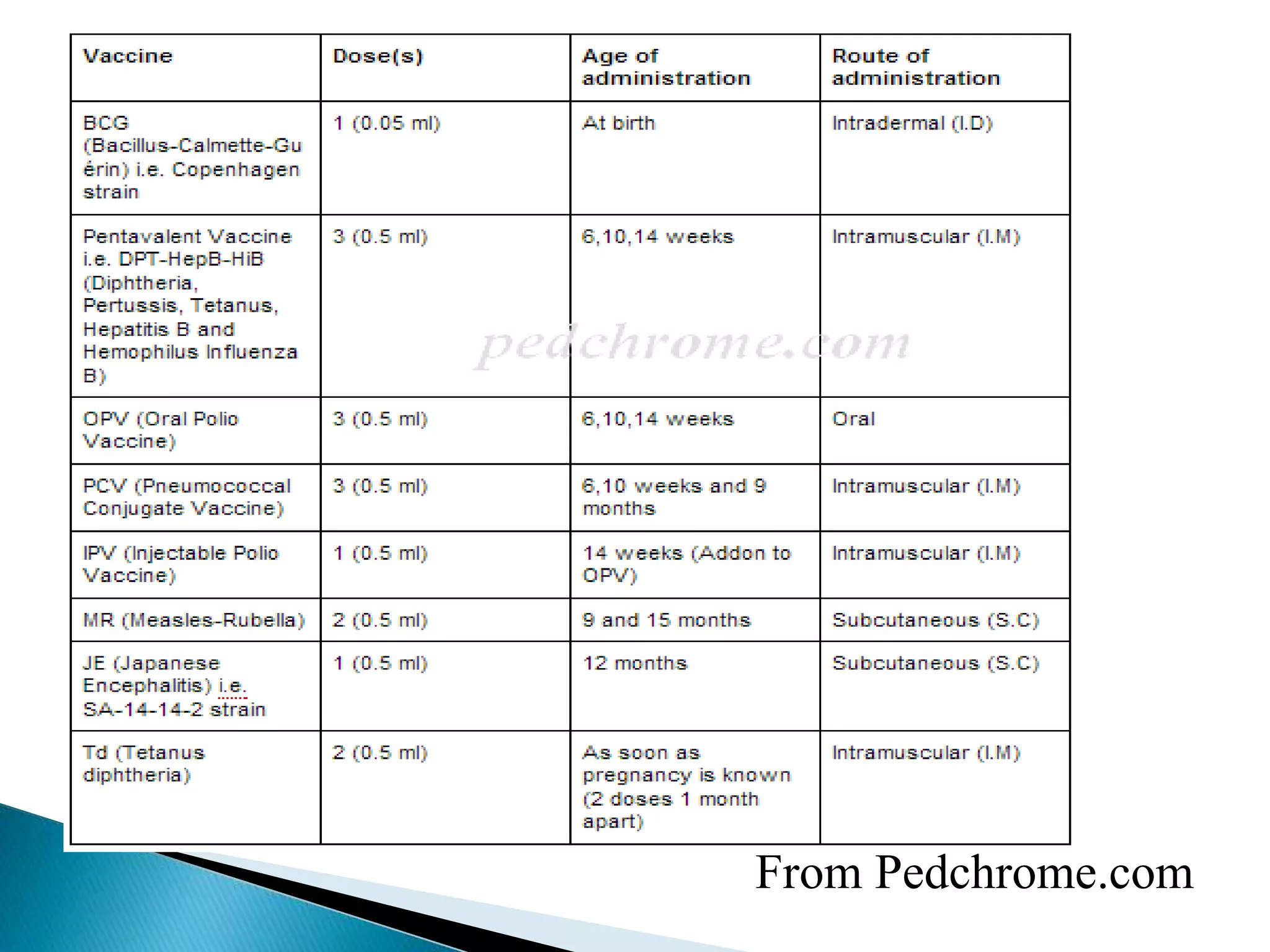 | Vaccine | Dose(s) | Age of administration | Route of administration |
|---|---|---|---|
| BCG (Bacillus-Calmette-Guérin) i.e. Copenhagen strain | 1 (0.05 ml) | At birth | Intradermal (I.D) |
| Pentavalent Vaccine i.e. DPT-HepB-HiB (Diphtheria, Pertussis, Tetanus, Hepatitis B and Hemophilus Influenza B) | 3 (0.5 ml) | 6,10,14 weeks | Intramuscular (I.M) |
| OPV (Oral Polio Vaccine) | 3 (0.5 ml) | 6,10,14 weeks | Oral |
| PCV (Pneumococcal Conjugate Vaccine) | 3 (0.5 ml) | 6,10 weeks and 9 months | Intramuscular (I.M) |
| IPV (Injectable Polio Vaccine) | 1 (0.5 ml) | 14 weeks (Addon to OPV) | Intramuscular (I.M) |
| MR (Measles-Rubella) | 2 (0.5 ml) | 9 and 15 months | Subcutaneous (S.C) |
| JE (Japanese Encephalitis) i.e. SA-14-14-2 strain | 1 (0.5 ml) | 12 months | Subcutaneous (S.C) |
| Td (Tetanus diphtheria) | 2 (0.5 ml) | As soon as pregnancy is known (2 doses 1 month apart) | Intramuscular (I.M) |

pedchrome.com

From Pedchrome.com